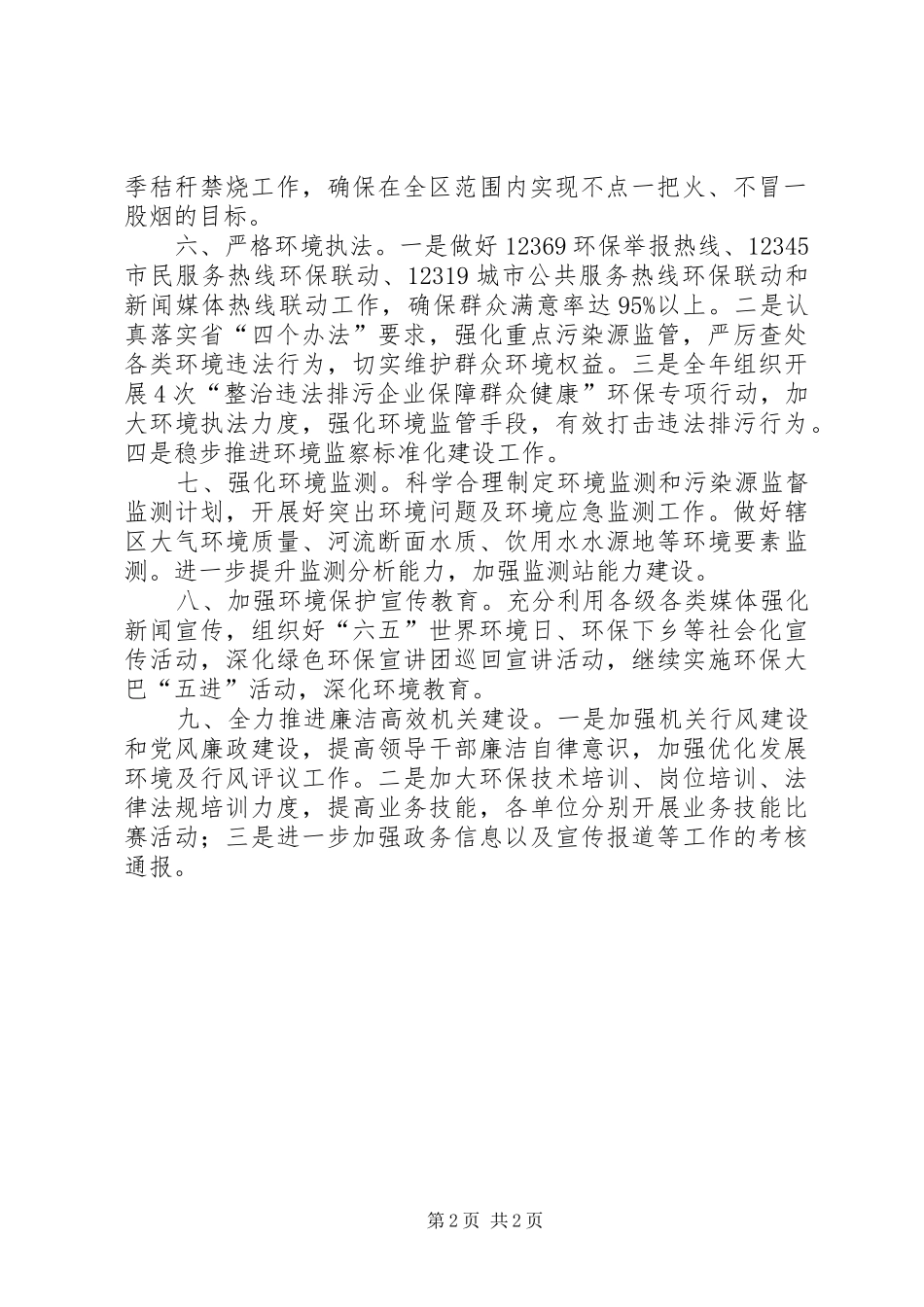 季秸秆禁烧工作，确保在全区范围内实现不点一把火、不冒一股烟的目标。

六、严格环境执法。一是做好12369环保举报热线、12345市民服务热线环保联动、12319城市公共服务热线环保联动和新闻媒体热线联动工作，确保群众满意率达95%以上。二是认真落实省“四个办法”要求，强化重点污染源监管，严厉查处各类环境违法行为，切实维护群众环境权益。三是全年组织开展4次“整治违法排污企业保障群众健康”环保专项行动，加大环境执法力度，强化环境监管手段，有效打击违法排污行为。四是稳步推进环境监察标准化建设工作。

七、强化环境监测。科学合理制定环境监测和污染源监督监测计划，开展好突出环境问题及环境应急监测工作。做好辖区大气环境质量、河流断面水质、饮用水水源地等环境要素监测。进一步提升监测分析能力，加强监测站能力建设。

八、加强环境保护宣传教育。充分利用各级各类媒体强化新闻宣传，组织好“六五”世界环境日、环保下乡等社会化宣传活动，深化绿色环保宣讲团巡回宣讲活动，继续实施环保大巴“五进”活动，深化环境教育。

九、全力推进廉洁高效机关建设。一是加强机关行风建设和党风廉政建设，提高领导干部廉洁自律意识，加强优化发展环境及行风评议工作。二是加大环保技术培训、岗位培训、法律法规培训力度，提高业务技能，各单位分别开展业务技能比赛活动；三是进一步加强政务信息以及宣传报道等工作的考核通报。

第2页 共2页